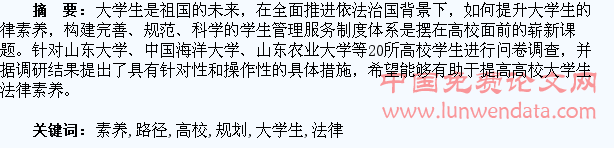 摘　要：大学生是祖国的未来，在全面推进依法治国背景下，如何提升大学生的律素养，构建完善、规范、科学的学生管理服务制度体系是摆在高校面前的崭新课题。针对山东大学、中国海洋大学、山东农业大学等20所高校学生进行问卷调查，并据调研结果提出了具有针对性和操作性的具体措施，希望能够有助于提高高校大学生法律素养。

中国免费论文网
www.lunwendata.com

关键词：素养，路径，高校，规划，大学生，法律